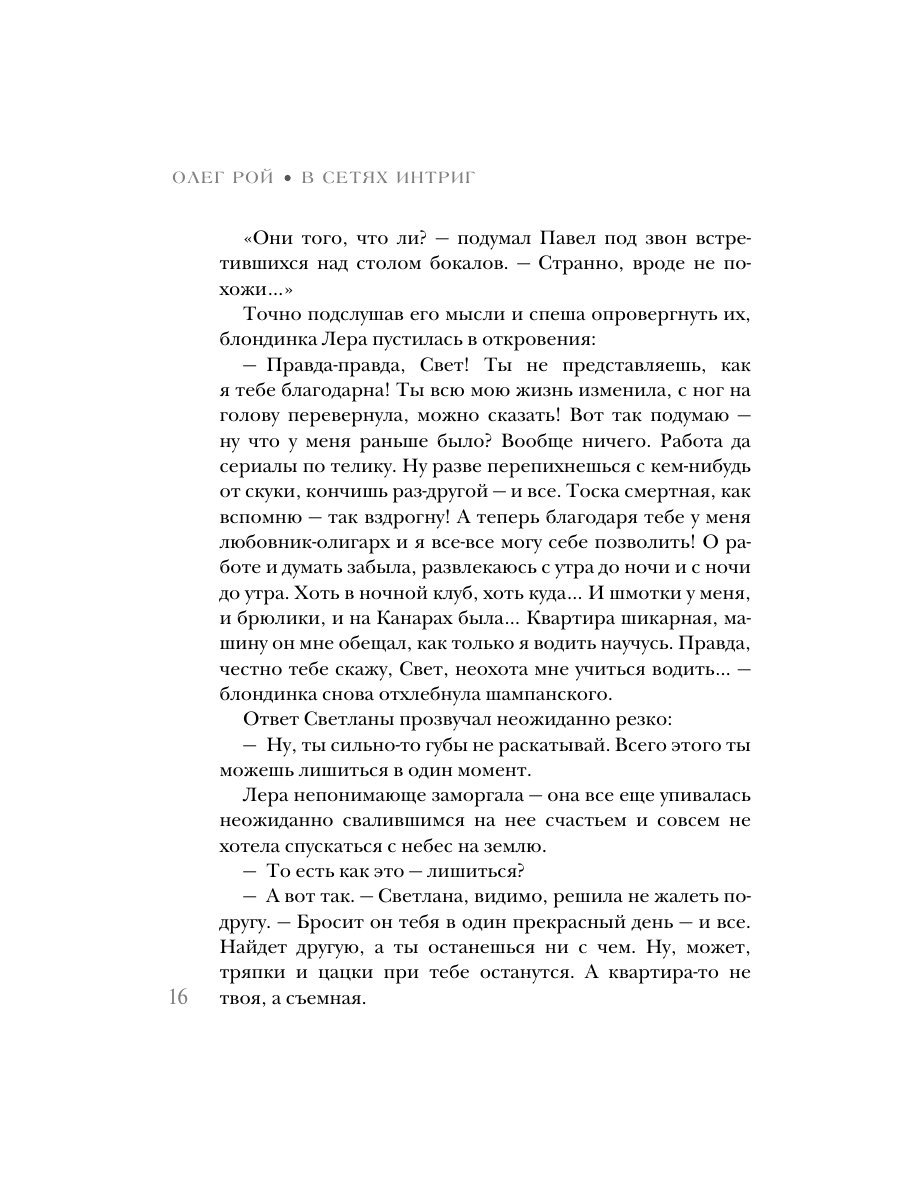 ОЛЕГ РОЙ • В СЕТЯХ ИНТРИГ

«Они того, что ли? — подумал Павел под звон встретившихся над столом бокалов. — Странно, вроде не похожи...»

Точно подслушав его мысли и спеша опровергнуть их, блондинка Лера пустилась в откровения:

— Правда-правда, Свет! Ты не представляешь, как я тебе благодарна! Ты всю мою жизнь изменила, с ног на голову перевернула, можно сказать! Вот так подумаю — ну что у меня раньше было? Вообще ничего. Работа да сериалы по телику. Ну разве перепихнешься с кем-нибудь от скуки, кончишь раз-другой — и все. Тоска смертная, как вспомню — так вздрогну! А теперь благодаря тебе у меня любовник-олигарх и я все-все могу себе позволить! О работе и думать забыла, развлекаюсь с утра до ночи и с ночи до утра. Хоть в ночной клуб, хоть куда... И шмотки у меня, и брюлики, и на Канарах была... Квартира шикарная, машину он мне обещал, как только я водить научусь. Правда, честно тебе скажу, Свет, неохота мне учиться водить... — блондинка снова отхлебнула шампанского.

Ответ Светланы прозвучал неожиданно резко:

— Ну, ты сильно-то губы не раскатывай. Всего этого ты можешь лишиться в один момент.

Лера непонимающе заморгала — она все еще упивалась неожиданно свалившимся на нее счастьем и совсем не хотела спускаться с небес на землю.

— То есть как это — лишиться?

— А вот так. — Светлана, видимо, решила не жалеть подругу. — Бросит он тебя в один прекрасный день — и все. Найдет другую, а ты останешься ни с чем. Ну, может, тряпки и цацки при тебе останутся. А квартира-то не твоя, а съемная.

16